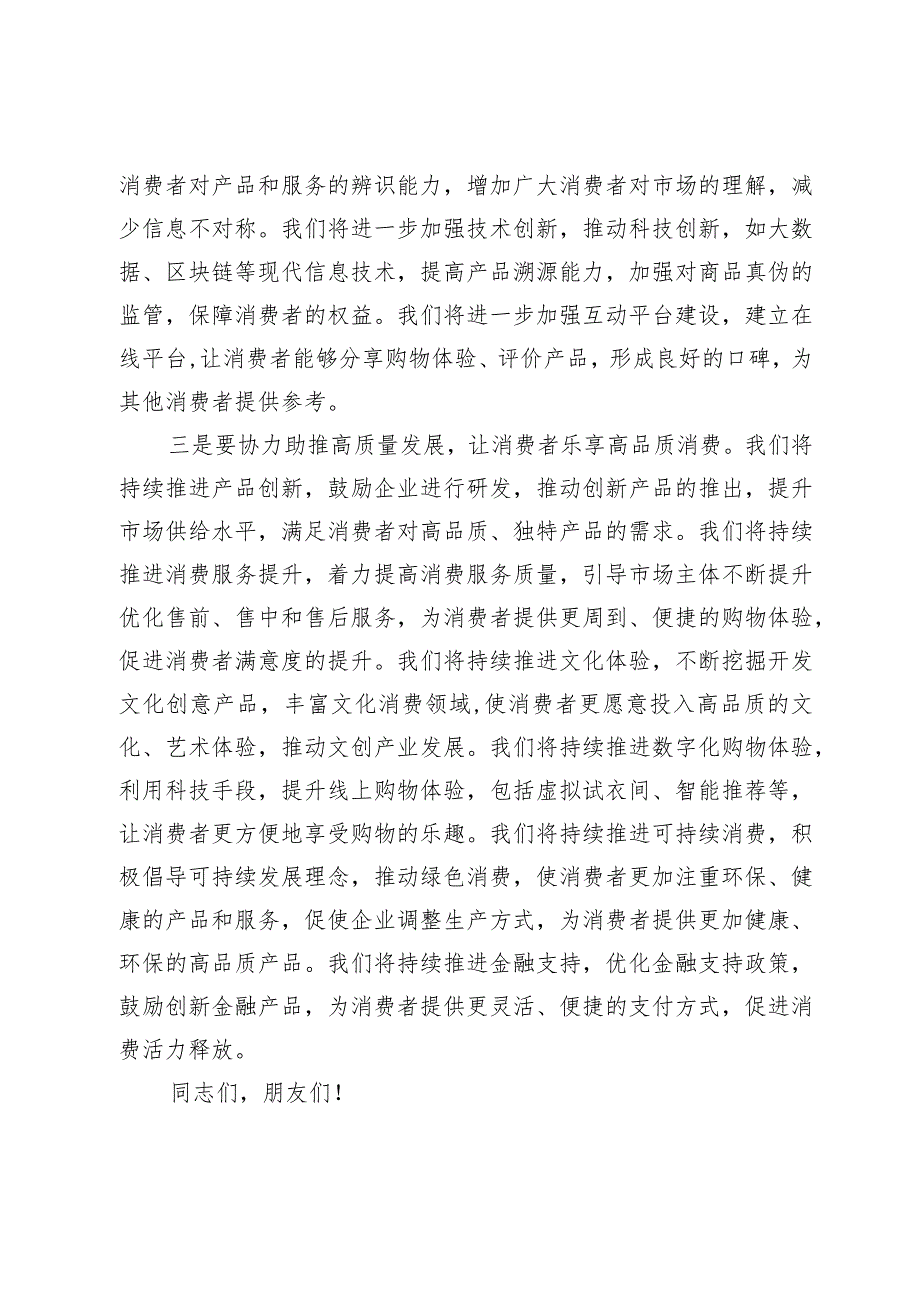 消费者对产品和服务的辨识能力，增加广大消费者对市场的理解，减少信息不对称。我们将进一步加强技术创新，推动科技创新，如大数据、区块链等现代信息技术，提高产品溯源能力，加强对商品真伪的监管，保障消费者的权益。我们将进一步加强互动平台建设，建立在线平台，让消费者能够分享购物体验、评价产品，形成良好的口碑，为其他消费者提供参考。

三是要协力助推高质量发展，让消费者乐享高品质消费。我们将持续推进产品创新，鼓励企业进行研发，推动创新产品的推出，提升市场供给水平，满足消费者对高品质、独特产品的需求。我们将持续推进消费服务提升，着力提高消费服务质量，引导市场主体不断提升优化售前、售中和售后服务，为消费者提供更周到、便捷的购物体验，促进消费者满意度的提升。我们将持续推进文化体验，不断挖掘开发文化创意产品，丰富文化消费领域，使消费者更愿意投入高品质的文化、艺术体验，推动文创产业发展。我们将持续推进数字化购物体验，利用科技手段，提升线上购物体验，包括虚拟试衣间、智能推荐等，让消费者更方便地享受购物的乐趣。我们将持续推进可持续消费，积极倡导可持续发展理念，推动绿色消费，使消费者更加注重环保、健康的产品和服务，促使企业调整生产方式，为消费者提供更加健康、环保的高品质产品。我们将持续推进金融支持，优化金融支持政策，鼓励创新金融产品，为消费者提供更灵活、便捷的支付方式，促进消费活力释放。

同志们，朋友们！